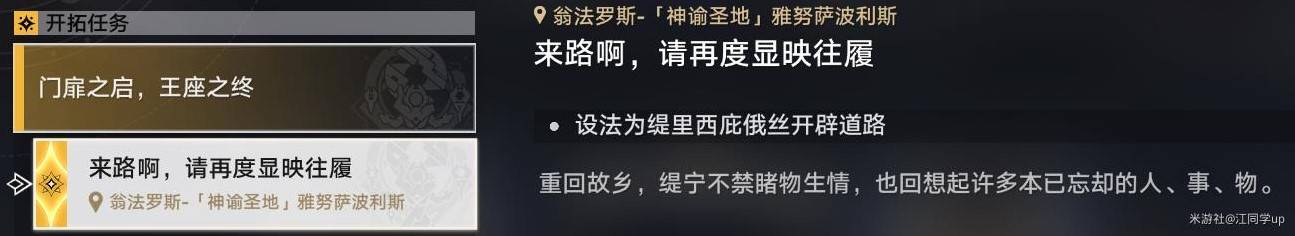 开拓任务

门扉之启，王座之终

来路啊，请再度显映往履

翁法罗斯-「神谕圣地」雅努萨波利斯

翁法罗斯-「神谕圣地」雅努萨波利斯

来路啊，请再度显映往履

设法为缇里西庇俄丝开辟道路

重回故乡，缇宁不禁睹物生情，也回想起许多本已忘却的人、事、物。

米游社@江同学up